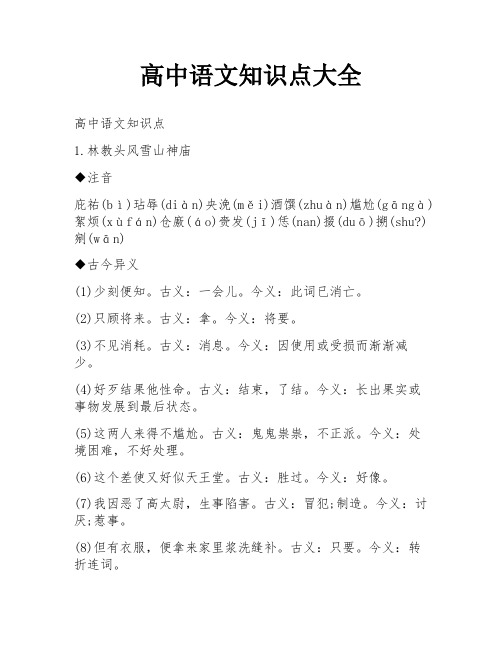 高中语文知识点大全

高中语文知识点

1.林教头风雪山神庙

◆注音

庇祐(bì)玷辱(diàn)央浼(měi)酒馔(zhuàn)尴尬(gāngà)絮烦(xùfán)仓廒(áo)赍发(jī)恁(nan)掇(duō)搠(shu?)剜(wān)

◆古今异义

(1)少刻便知。古义：一会儿。今义：此词已消亡。

(2)只顾将来。古义：拿。今义：将要。

(3)不见消耗。古义：消息。今义：因使用或受损而渐渐减少。

(4)好歹结果他性命。古义：结束，了结。今义：长出果实或事物发展到最后状态。

(5)这两人来得不尴尬。古义：鬼鬼祟祟，不正派。今义：处境困难，不好处理。

(6)这个差使又好似天王堂。古义：胜过。今义：好像。

(7)我因恶了高太尉，生事陷害。古义：冒犯;制造。今义：讨厌;惹事。

(8)但有衣服，便拿来家里浆洗缝补。古义：只要。今义：转折连词。